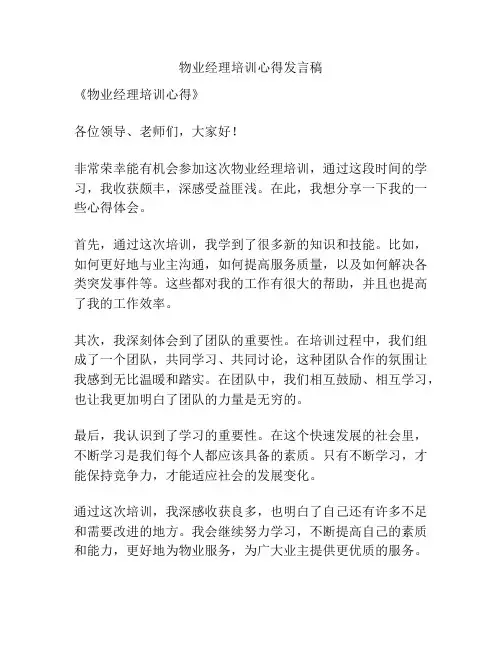 物业经理培训心得发言稿

《物业经理培训心得》

各位领导、老师们，大家好！

非常荣幸能有机会参加这次物业经理培训，通过这段时间的学习，我收获颇丰，深感受益匪浅。在此，我想分享一下我的一些心得体会。

首先，通过这次培训，我学到了很多新的知识和技能。比如，如何更好地与业主沟通，如何提高服务质量，以及如何解决各类突发事件等。这些都对我的工作有很大的帮助，并且也提高了我的工作效率。

其次，我深刻体会到了团队的重要性。在培训过程中，我们组成了一个团队，共同学习、共同讨论，这种团队合作的氛围让我感到无比温暖和踏实。在团队中，我们相互鼓励、相互学习，也让我更加明白了团队的力量是无穷的。

最后，我认识到了学习的重要性。在这个快速发展的社会里，不断学习是我们每个人都应该具备的素质。只有不断学习，才能保持竞争力，才能适应社会的发展变化。

通过这次培训，我深感收获良多，也明白了自己还有许多不足和需要改进的地方。我会继续努力学习，不断提高自己的素质和能力，更好地为物业服务，为广大业主提供更优质的服务。